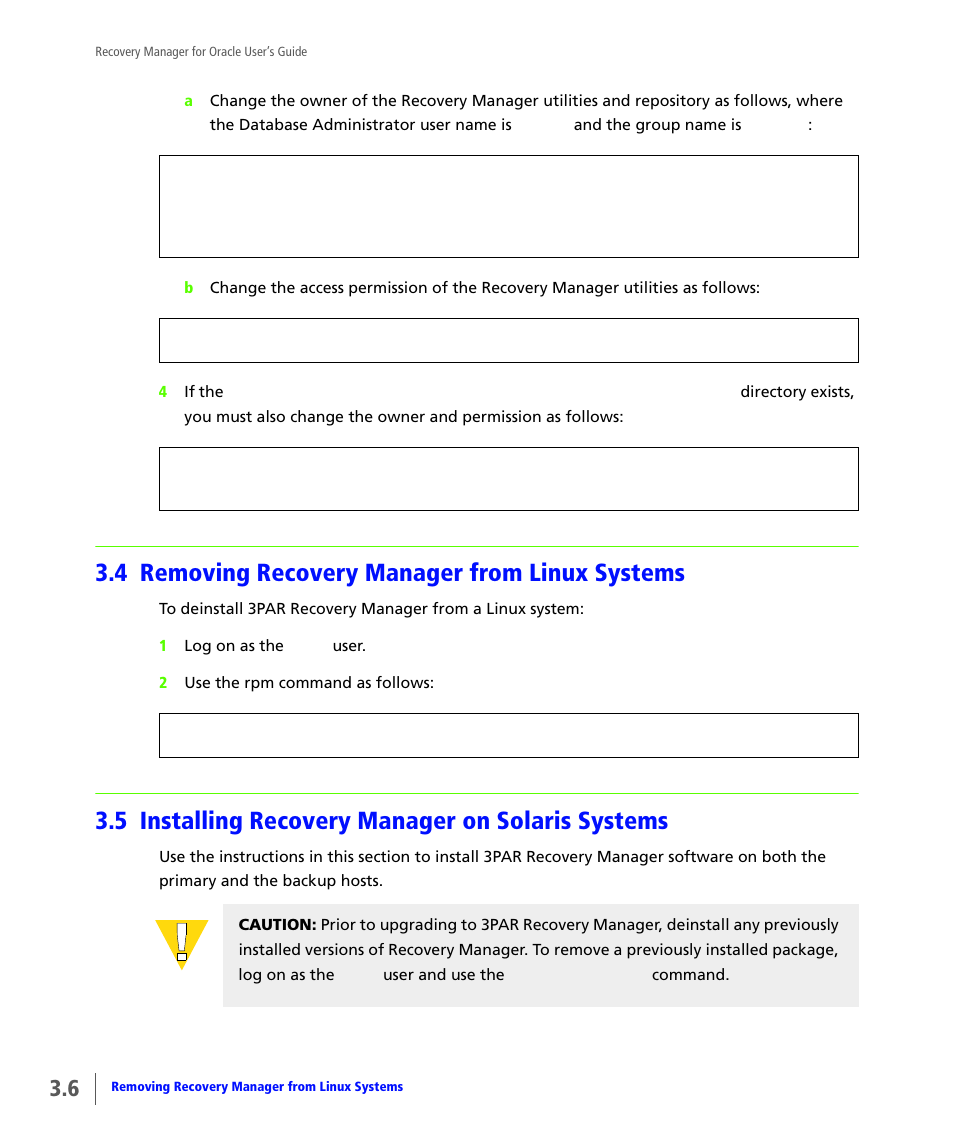 Recovery Manager for Oracle User's Guide

a Change the owner of the Recovery Manager utilities and repository as follows, where the Database Administrator user name is and the group name is :

b Change the access permission of the Recovery Manager utilities as follows:

4 If the directory exists, you must also change the owner and permission as follows:

3.4 Removing Recovery Manager from Linux Systems

To deinstall 3PAR Recovery Manager from a Linux system:

1 Log on as the user.

2 Use the rpm command as follows:

3.5 Installing Recovery Manager on Solaris Systems

Use the instructions in this section to install 3PAR Recovery Manager software on both the primary and the backup hosts.

CAUTION: Prior to upgrading to 3PAR Recovery Manager, deinstall any previously installed versions of Recovery Manager. To remove a previously installed package, log on as the user and use the command.

3.6 Removing Recovery Manager from Linux Systems